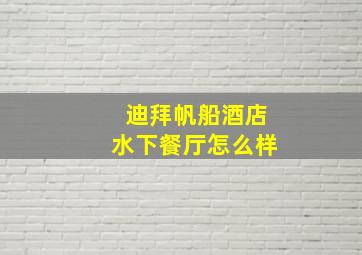 迪拜帆船酒店
水下餐厅怎么样